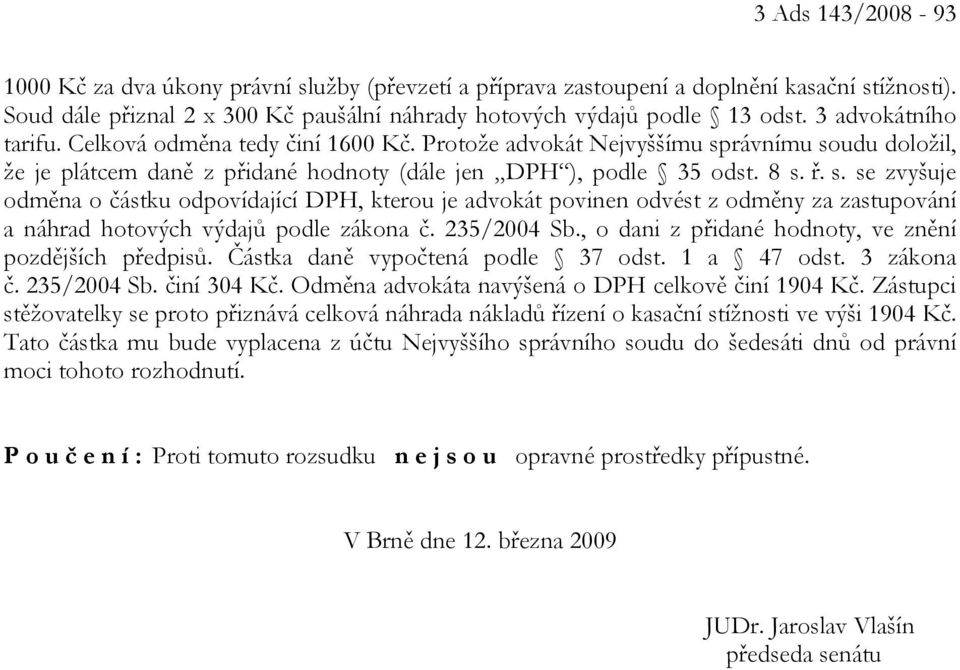 3 Ads 143/2008 - 93

1000 Kč za dva úkony právní služby (převzetí a příprava zastoupení a doplnění kasační stížnosti). Soud dále přiznal 2 x 300 Kč paušální náhrady hotových výdajů podle § 13 odst. 3 advokátního tarifu. Celková odměna tedy činí 1600 Kč. Protože advokát Nejvyššímu správnímu soudu doložil, že je plátcem daně z přidané hodnoty (dále jen „DPH“), podle § 35 odst. 8 s. ř. s. se zvyšuje odměna o částku odpovídající DPH, kterou je advokát povinen odvést z odměny za zastupování a náhrad hotových výdajů podle zákona č. 235/2004 Sb., o dani z přidané hodnoty, ve znění pozdějších předpisů. Částka daně vypočtená podle § 37 odst. 1 a § 47 odst. 3 zákona č. 235/2004 Sb. činí 304 Kč. Odměna advokáta navýšená o DPH celkově činí 1904 Kč. Zástupci stěžovatelky se proto přiznává celková náhrada nákladů řízení o kasační stížnosti ve výši 1904 Kč. Tato částka mu bude vyplacena z účtu Nejvyššího správního soudu do šedesáti dnů od právní moci tohoto rozhodnutí.

P o u č e n í : Proti tomuto rozsudku n e j s o u opravné prostředky přípustné.

V Brně dne 12. března 2009

JUDr. Jaroslav Vlašín
předseda senátu